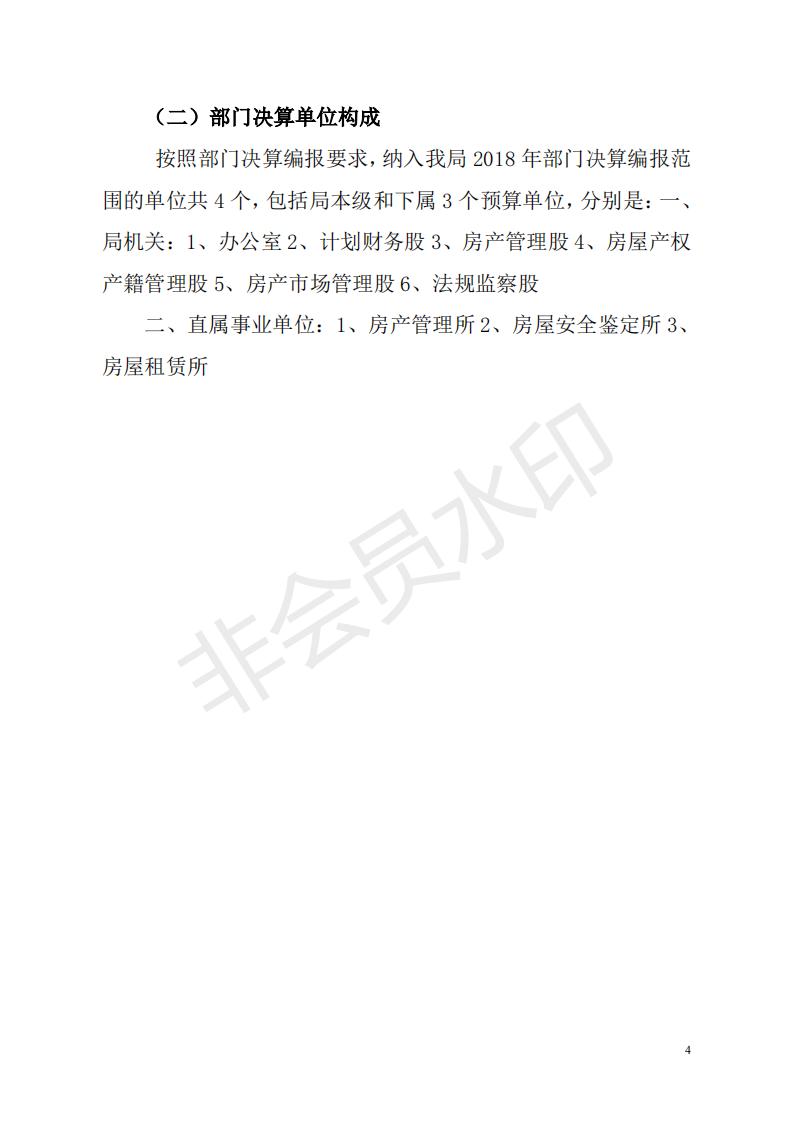 （二）部门决算单位构成

按照部门决算编报要求，纳入我局2018年部门决算编报范围的单位共4个，包括局本级和下属3个预算单位，分别是：一、局机关：1、办公室2、计划财务股3、房产管理股4、房屋产权产籍管理股5、房产市场管理股6、法规监察股

二、直属事业单位：1、房产管理所2、房屋安全鉴定所3、房屋租赁所

4

非会员水印